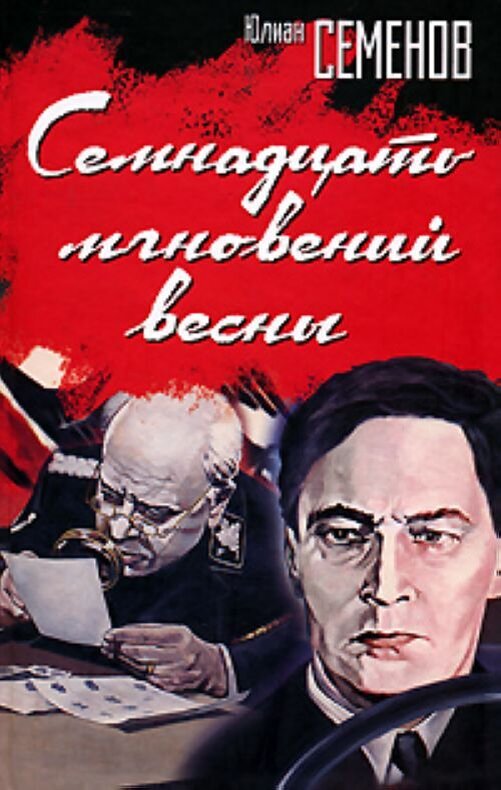 Юлиан СЕМЕНОВ

Семнадцать мгновений весны